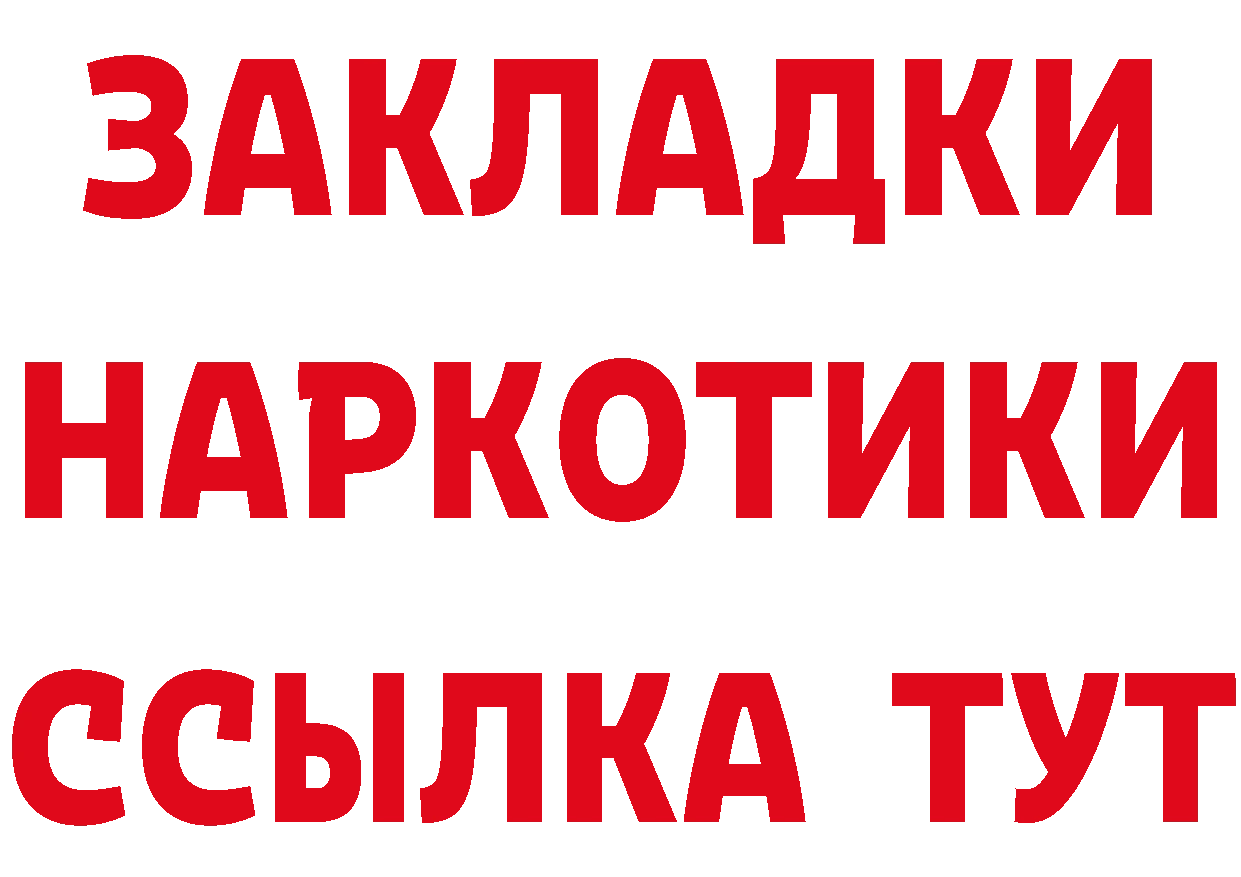 ЗАКЛАДКИ
НАРКОТИКИ
ССЫЛКА ТУТ